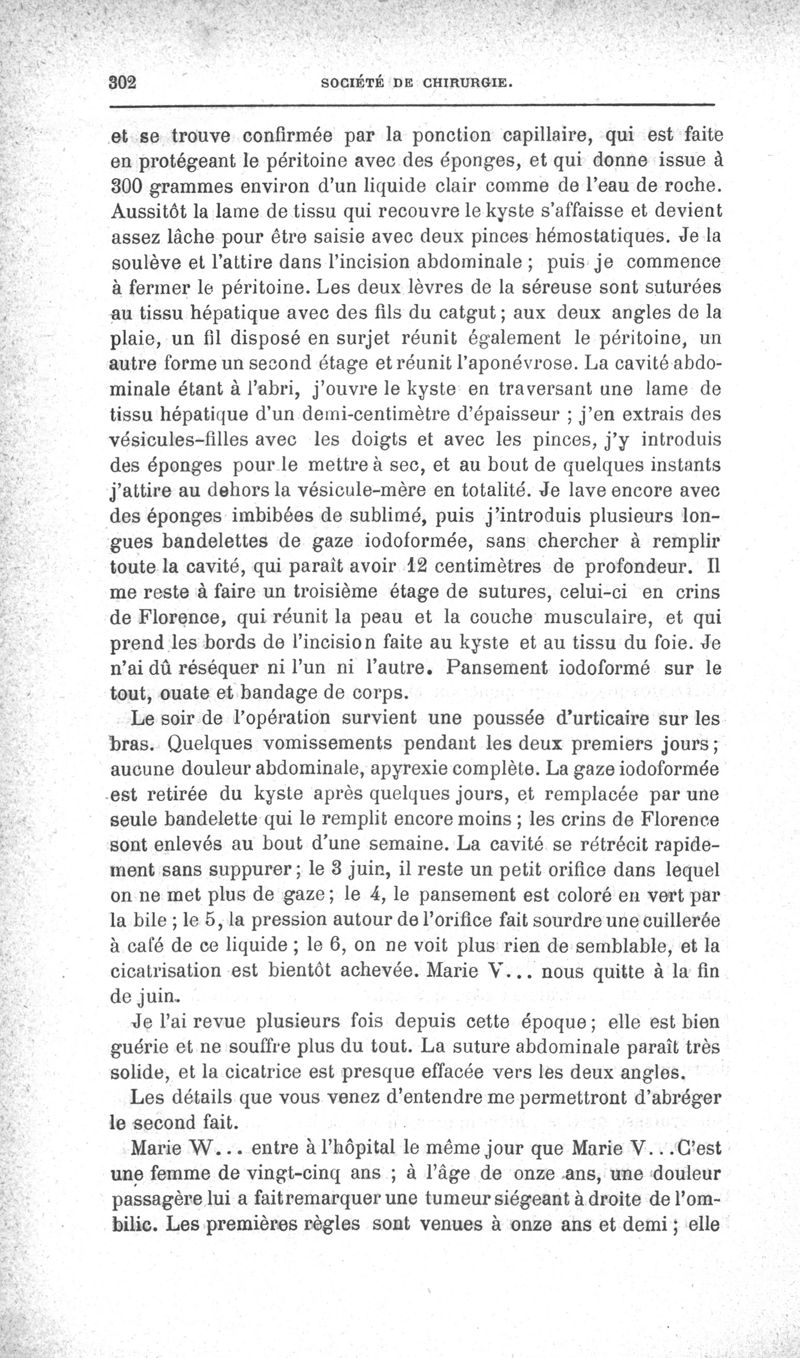 302 SOCIÉTÉ DE CHIRURGIE.

et se trouve confirmée par la ponction capillaire, qui est faite en protégeant le péritoine avec des éponges, et qui donne issue à 300 grammes environ d'un liquide clair comme de l'eau de roche. Aussitôt la lame de tissu qui recouvre le kyste s'affaisse et devient assez lâche pour être saisie avec deux pinces hémostatiques. Je la soulève et l'attire dans l'incision abdominale ; puis je commence à fermer le péritoine. Les deux lèvres de la séreuse sont suturées au tissu hépatique avec des fils du catgut ; aux deux angles de la plaie, un fil disposé en surjet réunit également le péritoine, un autre forme un second étage et réunit l'aponévrose. La cavité abdominale étant à l'abri, j'ouvre le kyste en traversant une lame de tissu hépatique d'un demi-centimètre d'épaisseur ; j'en extrais des vésicules-filles avec les doigts et avec les pinces, j'y introduis des éponges pour le mettre à sec, et au bout de quelques instants j'attire au dehors la vésicule-mère en totalité. Je lave encore avec des éponges imbibées de sublimé, puis j'introduis plusieurs longues bandelettes de gaze iodoformée, sans chercher à remplir toute la cavité, qui paraît avoir 12 centimètres de profondeur. Il me reste à faire un troisième étage de sutures, celui-ci en crins de Florence, qui réunit la peau et la couche musculaire, et qui prend les bords de l'incision faite au kyste et au tissu du foie. Je n'ai dû réséquer ni l'un ni l'autre. Pansement iodoformé sur le tout, ouate et bandage de corps.

Le soir de l'opération survient une poussée d'urticaire sur les bras. Quelques vomissements pendant les deux premiers jours ; aucune douleur abdominale, apyrexie complète. La gaze iodoformée est retirée du kyste après quelques jours, et remplacée par une seule bandelette qui le remplit encore moins ; les crins de Florence sont enlevés au bout d'une semaine. La cavité se rétrécit rapidement sans suppurer ; le 3 juin, il reste un petit orifice dans lequel on ne met plus de gaze ; le 4, le pansement est coloré en vert par la bile ; le 5, la pression autour de l'orifice fait sourdre une cuillerée à café de ce liquide ; le 6, on ne voit plus rien de semblable, et la cicatrisation est bientôt achevée. Marie V... nous quitte à la fin de juin.

Je l'ai revue plusieurs fois depuis cette époque ; elle est bien guérie et ne souffre plus du tout. La suture abdominale paraît très solide, et la cicatrice est presque effacée vers les deux angles.

Les détails que vous venez d'entendre me permettront d'abréger le second fait.

Marie W... entre à l'hôpital le même jour que Marie V...C'est une femme de vingt-cinq ans ; à l'âge de onze ans, une douleur passagère lui a fait remarquer une tumeur siégeant à droite de l'ombilic. Les premières règles sont venues à onze ans et demi ; elle